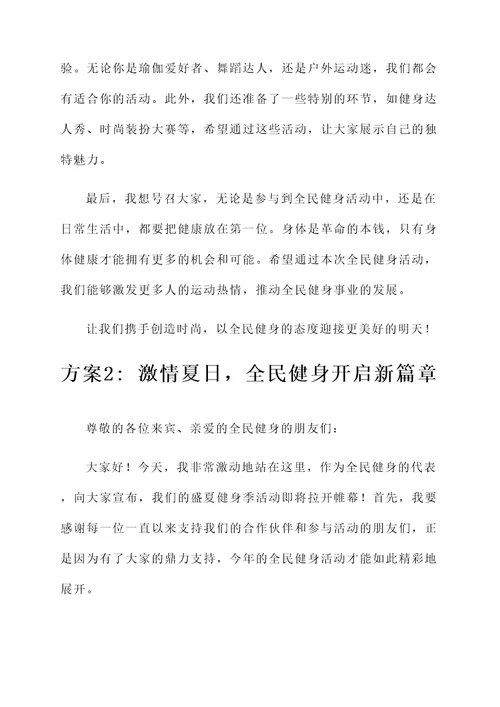 验。无论你是瑜伽爱好者、舞蹈达人，还是户外运动迷，我们都会有适合你的活动。此外，我们还准备了一些特别的环节，如健身达人秀、时尚装扮大赛等，希望通过这些活动，让大家展示自己的独特魅力。

最后，我想号召大家，无论是参与到全民健身活动中，还是在日常生活中，都要把健康放在第一位。身体是革命的本钱，只有身体健康才能拥有更多的机会和可能。希望通过本次全民健身活动，我们能够激发更多人的运动热情，推动全民健身事业的发展。

让我们携手创造时尚，以全民健身的态度迎接更美好的明天！

方案2：激情夏日，全民健身开启新篇章

尊敬的各位来宾、亲爱的全民健身的朋友们：

大家好！今天，我非常激动地站在这里，作为全民健身的代表，向大家宣布，我们的盛夏健身季活动即将拉开帷幕！首先，我要感谢每一位一直以来支持我们的合作伙伴和参与活动的朋友们，正是因为有了大家的鼎力支持，今年的全民健身活动才能如此精彩地展开。